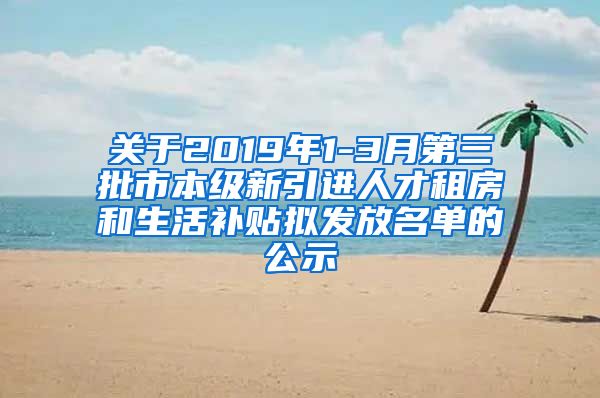 关于2019年1-3月第三批市本级新引进人才租房和生活补贴拟发放名单的公示